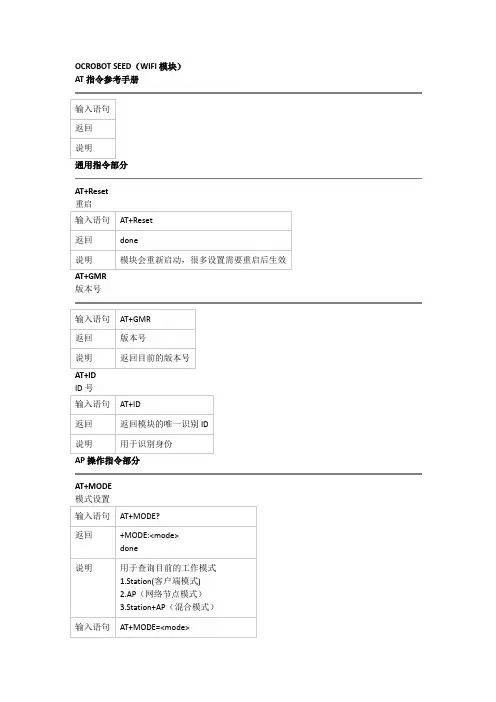 OCROBOT SEED（WIFI 模块）
AT 指令参考手册

| 输入语句 |
|---|
| 返回 |
| 说明 |

通用指令部分

AT+Reset
重启

| 输入语句 | AT+Reset |
|---|---|
| 返回 | done |
| 说明 | 模块会重新启动，很多设置需要重启后生效 |

AT+GMR
版本号

| 输入语句 | AT+GMR |
|---|---|
| 返回 | 版本号 |
| 说明 | 返回目前的版本号 |

AT+ID
ID 号

| 输入语句 | AT+ID |
|---|---|
| 返回 | 返回模块的唯一识别 ID |
| 说明 | 用于识别身份 |

AP 操作指令部分

AT+MODE
模式设置

| 输入语句 | AT+MODE? |
|---|---|
| 返回 | +MODE:<mode> done |
| 说明 | 用于查询目前的工作模式 1.Station(客户端模式) 2.AP（网络节点模式） 3.Station+AP（混合模式） |
| 输入语句 | AT+MODE=<mode> |